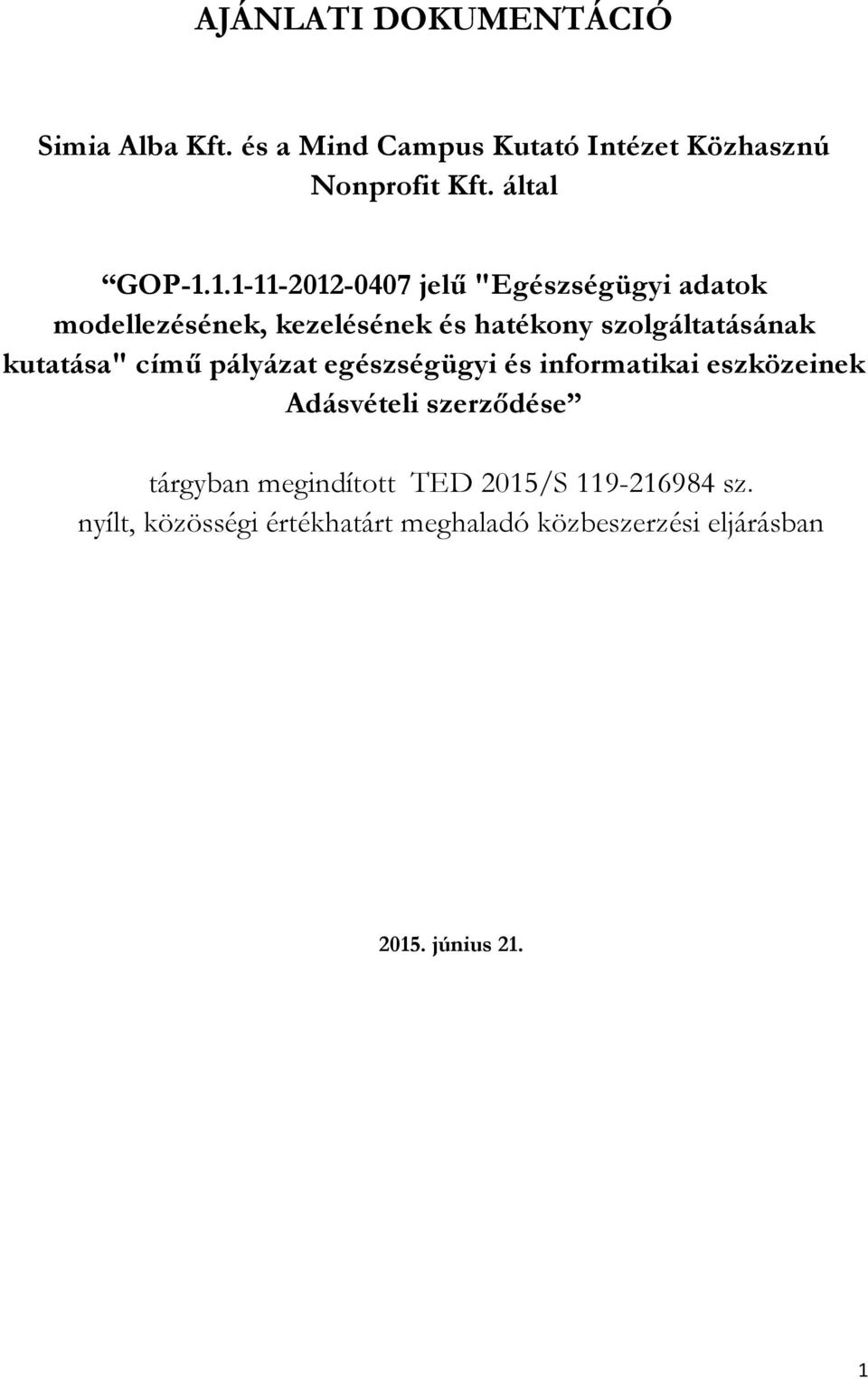 AJÁNLATI DOKUMENTÁCIÓ

Simia Alba Kft. és a Mind Campus Kutató Intézet Közhasznú Nonprofit Kft. által

“GOP-1.1.1-11-2012-0407 jelű "Egészségügyi adatok modellezésének, kezelésének és hatékony szolgáltatásának kutatása" című pályázat egészségügyi és informatikai eszközeinek Adásvételi szerződése”

tárgyban megindított TED 2015/S 119-216984 sz. nyílt, közösségi értékhatárt meghaladó közbeszerzési eljárásban

2015. június 21.

1